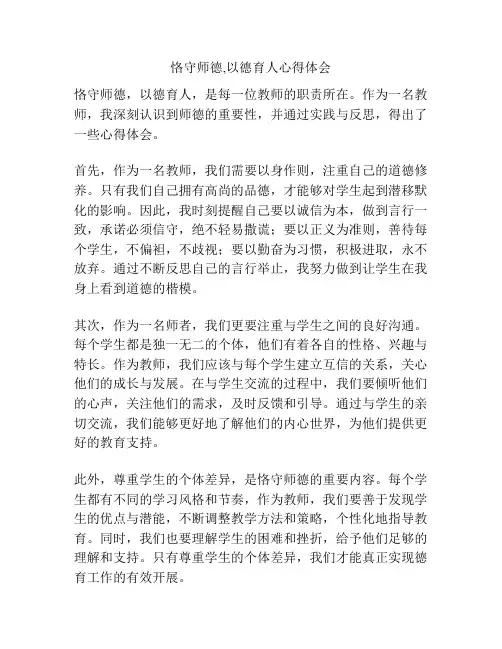 恪守师德,以德育人心得体会

恪守师德，以德育人，是每一位教师的职责所在。作为一名教师，我深刻认识到师德的重要性，并通过实践与反思，得出了一些心得体会。

首先，作为一名教师，我们需要以身作则，注重自己的道德修养。只有我们自己拥有高尚的品德，才能够对学生起到潜移默化的影响。因此，我时刻提醒自己要以诚信为本，做到言行一致，承诺必须信守，绝不轻易撒谎；要以正义为准则，善待每个学生，不偏袒，不歧视；要以勤奋为习惯，积极进取，永不放弃。通过不断反思自己的言行举止，我努力做到让学生在我身上看到道德的楷模。

其次，作为一名师者，我们更要注重与学生之间的良好沟通。每个学生都是独一无二的个体，他们有着各自的性格、兴趣与特长。作为教师，我们应该与每个学生建立互信的关系，关心他们的成长与发展。在与学生交流的过程中，我们要倾听他们的心声，关注他们的需求，及时反馈和引导。通过与学生的亲切交流，我们能够更好地了解他们的内心世界，为他们提供更好的教育支持。

此外，尊重学生的个体差异，是恪守师德的重要内容。每个学生都有不同的学习风格和节奏，作为教师，我们要善于发现学生的优点与潜能，不断调整教学方法和策略，个性化地指导教育。同时，我们也要理解学生的困难和挫折，给予他们足够的理解和支持。只有尊重学生的个体差异，我们才能真正实现德育工作的有效开展。